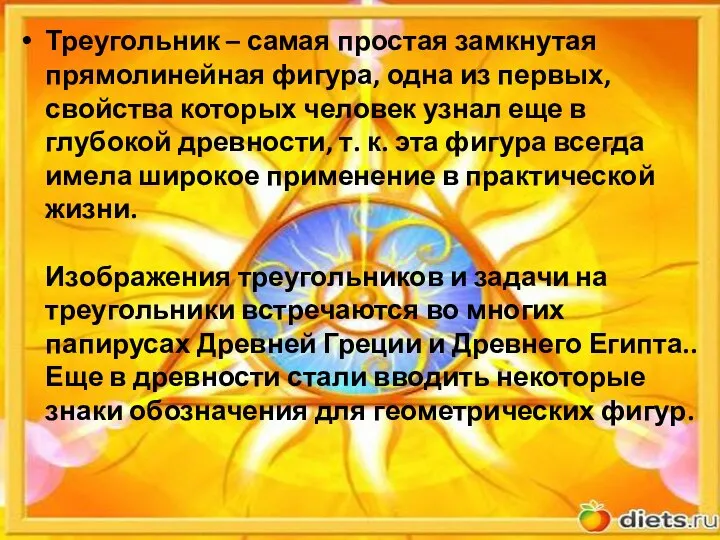 • Треугольник – самая простая замкнутая прямолинейная фигура, одна из первых, свойства которых человек узнал еще в глубокой древности, т. к. эта фигура всегда имела широкое применение в практической жизни.

Изображения треугольников и задачи на треугольники встречаются во многих папирусах Древней Греции и Древнего Египта.. Еще в древности стали вводить некоторые знаки обозначения для геометрических фигур.

diets.ru